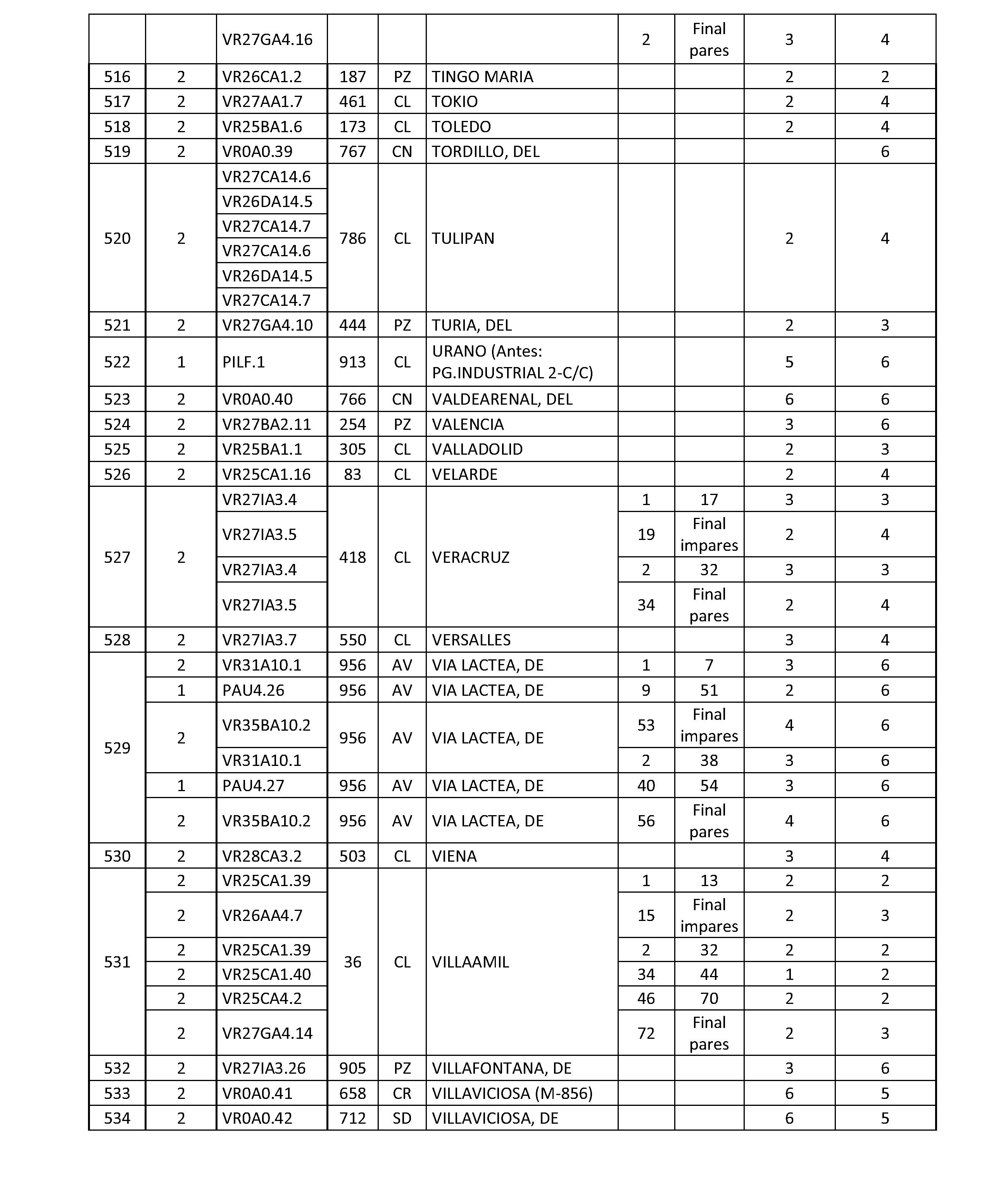 |  |  | VR27GA4.16 |  |  |  | 2 | Final pares | 3 | 4 |
|---|---|---|---|---|---|---|---|---|---|
| 516 | 2 | VR26CA1.2 | 187 | PZ | TINGO MARIA |  |  | 2 | 2 |
| 517 | 2 | VR27AA1.7 | 461 | CL | TOKIO |  |  | 2 | 4 |
| 518 | 2 | VR25BA1.6 | 173 | CL | TOLEDO |  |  | 2 | 4 |
| 519 | 2 | VR0A0.39 | 767 | CN | TORDILLO, DEL |  |  |  | 6 |
| 520 | 2 | VR27CA14.6 | 786 | CL | TULIPAN |  |  | 2 | 4 |
|  |  | VR26DA14.5 |  |  |  |  |  |  |  |
|  |  | VR27CA14.7 |  |  |  |  |  |  |  |
|  |  | VR27CA14.6 |  |  |  |  |  |  |  |
|  |  | VR26DA14.5 |  |  |  |  |  |  |  |
|  |  | VR27CA14.7 |  |  |  |  |  |  |  |
| 521 | 2 | VR27GA4.10 | 444 | PZ | TURIA, DEL |  |  | 2 | 3 |
| 522 | 1 | PILF.1 | 913 | CL | URANO (Antes: PG.INDUSTRIAL 2-C/C) |  |  | 5 | 6 |
| 523 | 2 | VR0A0.40 | 766 | CN | VALDEARENAL, DEL |  |  | 6 | 6 |
| 524 | 2 | VR27BA2.11 | 254 | PZ | VALENCIA |  |  | 3 | 6 |
| 525 | 2 | VR25BA1.1 | 305 | CL | VALLADOLID |  |  | 2 | 3 |
| 526 | 2 | VR25CA1.16 | 83 | CL | VELARDE |  |  | 2 | 4 |
| 527 | 2 | VR27IA3.4 | 418 | CL | VERACRUZ | 1 | 17 | 3 | 3 |
|  |  | VR27IA3.5 |  |  |  | 19 | Final impares | 2 | 4 |
|  |  | VR27IA3.4 |  |  |  | 2 | 32 | 3 | 3 |
|  |  | VR27IA3.5 |  |  |  | 34 | Final pares | 2 | 4 |
| 528 | 2 | VR27IA3.7 | 550 | CL | VERSALLES |  |  | 3 | 4 |
| 529 | 2 | VR31A10.1 | 956 | AV | VIA LACTEA, DE | 1 | 7 | 3 | 6 |
|  | 1 | PAU4.26 | 956 | AV | VIA LACTEA, DE | 9 | 51 | 2 | 6 |
|  | 2 | VR35BA10.2 | 956 | AV | VIA LACTEA, DE | 53 | Final impares | 4 | 6 |
|  |  | VR31A10.1 |  |  |  | 2 | 38 | 3 | 6 |
|  | 1 | PAU4.27 | 956 | AV | VIA LACTEA, DE | 40 | 54 | 3 | 6 |
|  | 2 | VR35BA10.2 | 956 | AV | VIA LACTEA, DE | 56 | Final pares | 4 | 6 |
| 530 | 2 | VR28CA3.2 | 503 | CL | VIENA |  |  | 3 | 4 |
| 531 | 2 | VR25CA1.39 | 36 | CL | VILLAAMIL | 1 | 13 | 2 | 2 |
|  | 2 | VR26AA4.7 |  |  |  | 15 | Final impares | 2 | 3 |
|  | 2 | VR25CA1.39 |  |  |  | 2 | 32 | 2 | 2 |
|  | 2 | VR25CA1.40 |  |  |  | 34 | 44 | 1 | 2 |
|  | 2 | VR25CA4.2 |  |  |  | 46 | 70 | 2 | 2 |
|  | 2 | VR27GA4.14 |  |  |  | 72 | Final pares | 2 | 3 |
| 532 | 2 | VR27IA3.26 | 905 | PZ | VILLAFONTANA, DE |  |  | 3 | 6 |
| 533 | 2 | VR0A0.41 | 658 | CR | VILLAVICIOSA (M-856) |  |  | 6 | 5 |
| 534 | 2 | VR0A0.42 | 712 | SD | VILLAVICIOSA, DE |  |  | 6 | 5 |